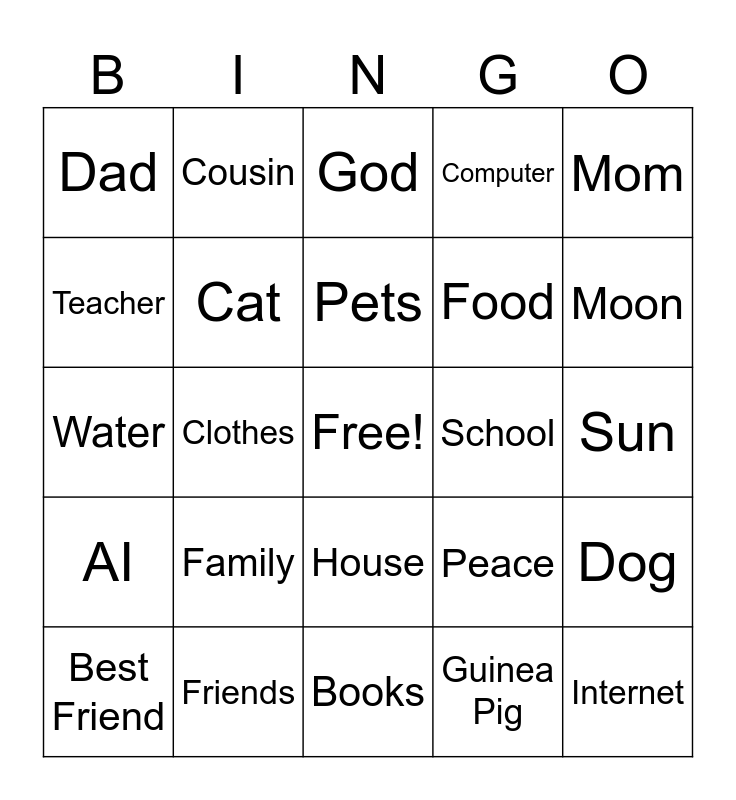 | B | I | N | G | O |
|---|---|---|---|---|
| Dad | Cousin | God | Computer | Mom |
| Teacher | Cat | Pets | Food | Moon |
| Water | Clothes | Free! | School | Sun |
| AI | Family | House | Peace | Dog |
| Best Friend | Friends | Books | Guinea Pig | Internet |